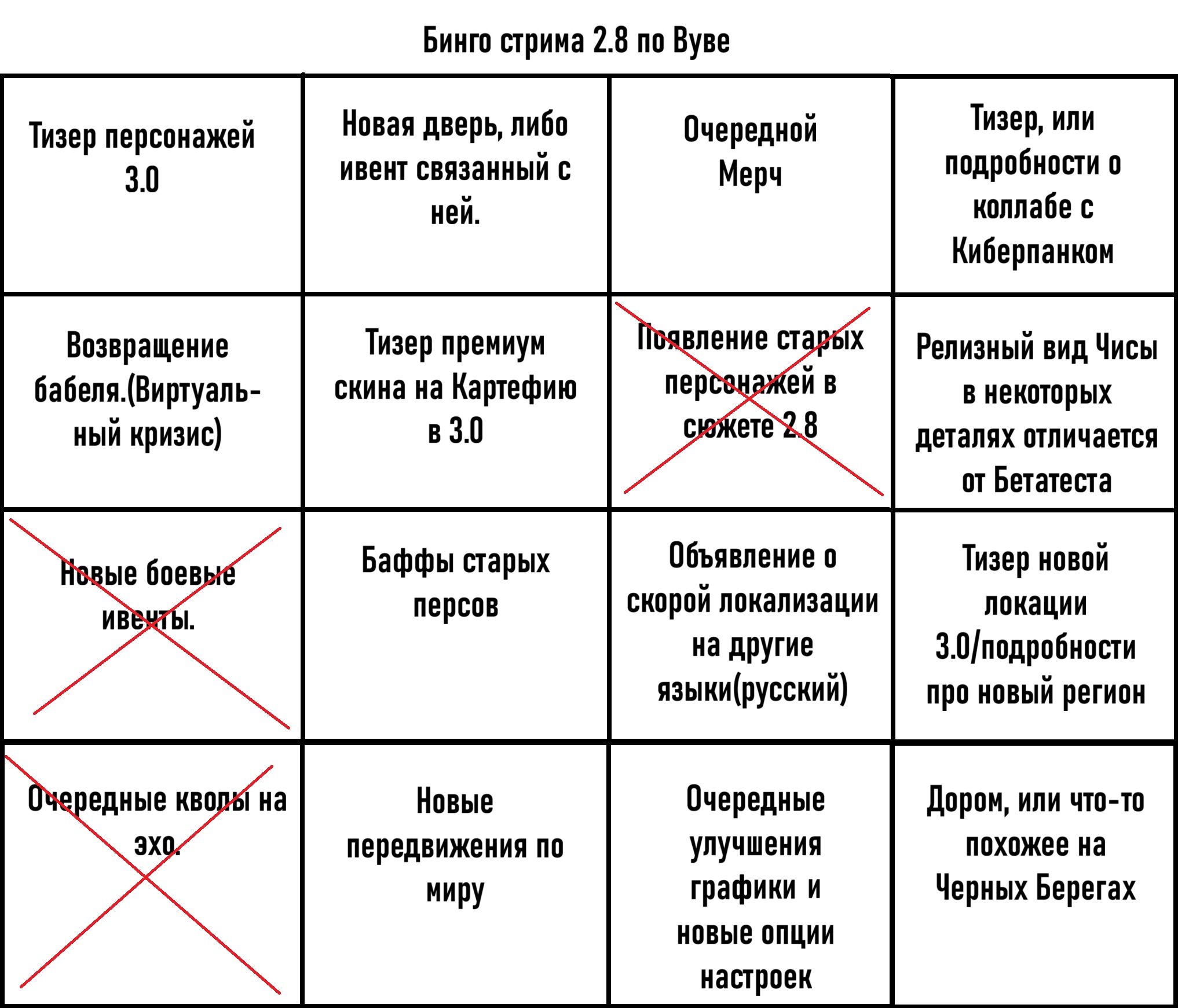 Бинго стрима 2.8 по Вуве

| | | | |
|---|---|---|---|
| Тизер персонажей 3.0 | Новая дверь, либо ивент связанный с ней. | Очередной Мерч | Тизер, или подробности о коллабе с Киберпанком |
| Возвращение бабеля.(Виртуальный кризис) | Тизер премиум скина на Картефию в 3.0 | Появление старых персонажей в сюжете 2.8 | Релизный вид Чисы в некоторых деталях отличается от Бетатеста |
| Новые боевые ивенты. | Баффы старых персов | Объявление о скорой локализации на другие языки(русский) | Тизер новой локации 3.0/подробности про новый регион |
| Очередные кволы на эхо. | Новые передвижения по миру | Очередные улучшения графики и новые опции настроек | Дором, или что-то похожее на Черных Берегах |